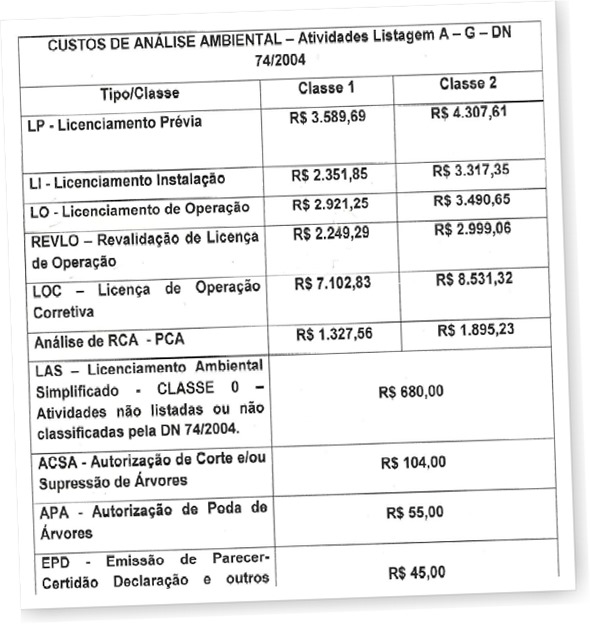 CUSTOS DE ANÁLISE AMBIENTAL – Atividades Listagem A – G – DN 74/2004

| Tipo/Classe | Classe 1 | Classe 2 |
|---|---|---|
| LP - Licenciamento Prévia | R$ 3.589,69 | R$ 4.307,61 |
| LI - Licenciamento Instalação | R$ 2.351,85 | R$ 3.317,35 |
| LO - Licenciamento de Operação | R$ 2.921,25 | R$ 3.490,65 |
| REVLO – Revalidação de Licença de Operação | R$ 2.249,29 | R$ 2.999,06 |
| LOC – Licença de Operação Corretiva | R$ 7.102,83 | R$ 8.531,32 |
| Análise de RCA - PCA | R$ 1.327,56 | R$ 1.895,23 |
| LAS – Licenciamento Ambiental Simplificado - CLASSE 0 – Atividades não listadas ou não classificadas pela DN 74/2004. | R$ 680,00 | |
| ACSA - Autorização de Corte e/ou Supressão de Árvores | R$ 104,00 | |
| APA - Autorização de Poda de Árvores | R$ 55,00 | |
| EPD - Emissão de Parecer-Certidão Declaração e outros | R$ 45,00 | |